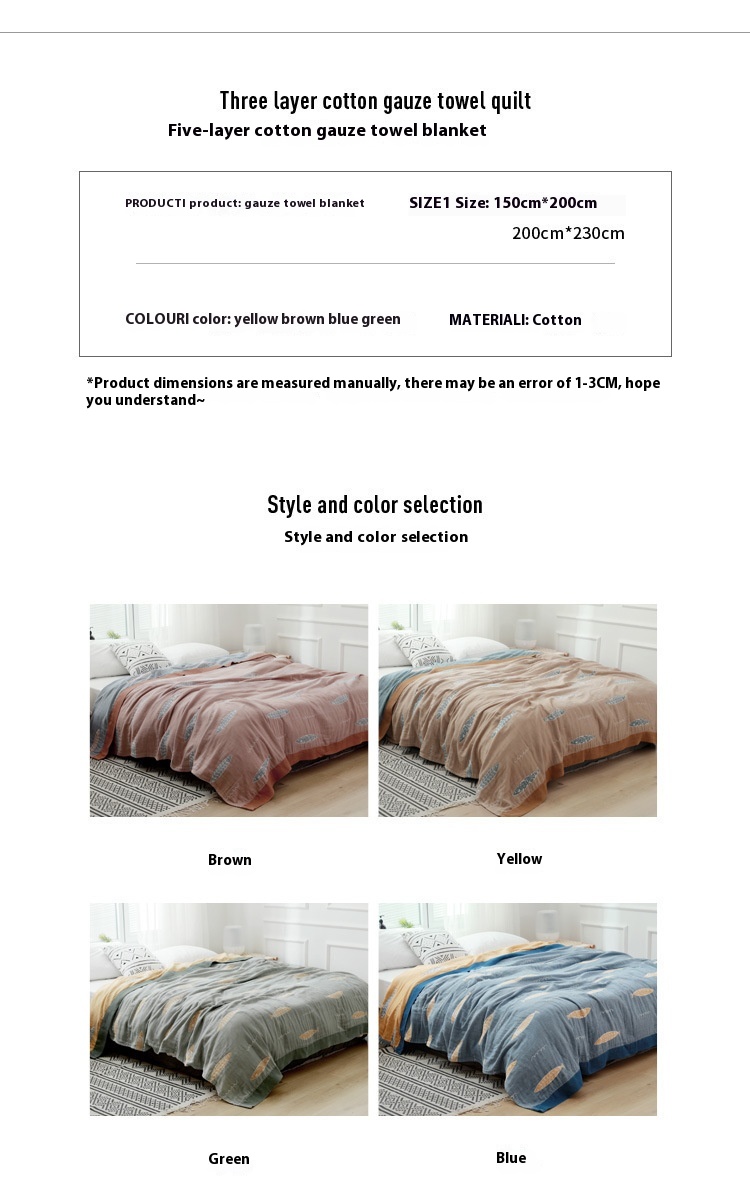 Three layer cotton gauze towel quilt
Five-layer cotton gauze towel blanket

PRODUCTI product: gauze towel blanket

SIZE1 Size: 150cm*200cm
200cm*230cm

COLOURI color: yellow brown blue green

MATERIALI: Cotton

*Product dimensions are measured manually, there may be an error of 1-3CM, hope you understand~

Style and color selection
Style and color selection

Brown

Yellow

Green

Blue